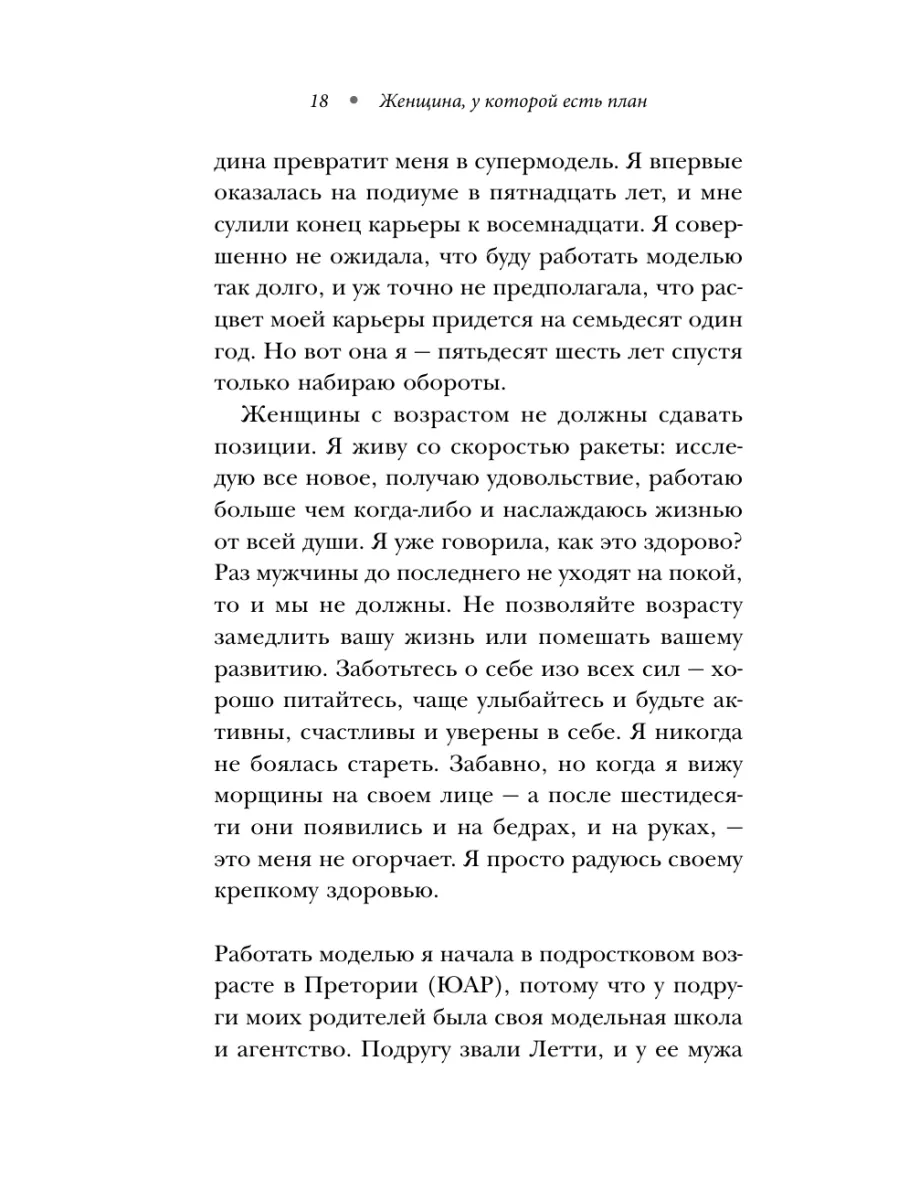 18 • Женщина, у которой есть план

дина превратит меня в супермодель. Я впервые оказалась на подиуме в пятнадцать лет, и мне сулили конец карьеры к восемнадцати. Я совершенно не ожидала, что буду работать моделью так долго, и уж точно не предполагала, что расцвет моей карьеры придется на семьдесят один год. Но вот она я — пятьдесят шесть лет спустя только набираю обороты.

Женщины с возрастом не должны сдавать позиции. Я живу со скоростью ракеты: исследую все новое, получаю удовольствие, работаю больше чем когда-либо и наслаждаюсь жизнью от всей души. Я уже говорила, как это здорово? Раз мужчины до последнего не уходят на покой, то и мы не должны. Не позволяйте возрасту замедлить вашу жизнь или помешать вашему развитию. Заботьтесь о себе изо всех сил — хорошо питайтесь, чаще улыбайтесь и будьте активны, счастливы и уверены в себе. Я никогда не боялась стареть. Забавно, но когда я вижу морщины на своем лице — а после шестидесяти они появились и на бедрах, и на руках, — это меня не огорчает. Я просто радуюсь своему крепкому здоровью.

Работать моделью я начала в подростковом возрасте в Претории (ЮАР), потому что у подруги моих родителей была своя модельная школа и агентство. Подругу звали Летти, и у ее мужа